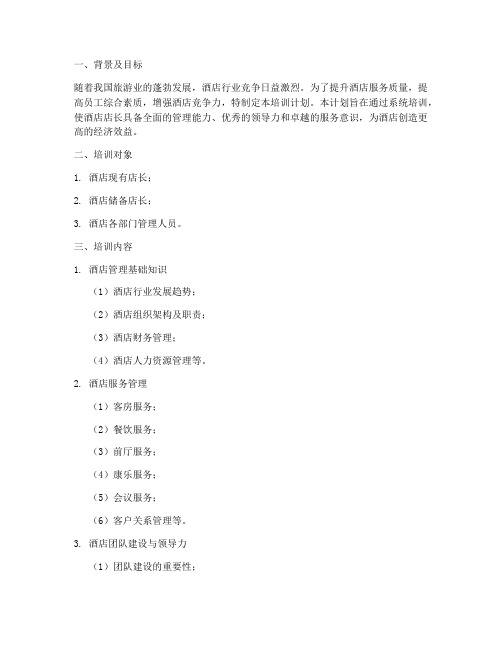 一、背景及目标

随着我国旅游业的蓬勃发展，酒店行业竞争日益激烈。为了提升酒店服务质量，提高员工综合素质，增强酒店竞争力，特制定本培训计划。本计划旨在通过系统培训，使酒店店长具备全面的管理能力、优秀的领导力和卓越的服务意识，为酒店创造更高的经济效益。

二、培训对象

1. 酒店现有店长；

2. 酒店储备店长；

3. 酒店各部门管理人员。

三、培训内容

1. 酒店管理基础知识

（1）酒店行业发展趋势；

（2）酒店组织架构及职责；

（3）酒店财务管理；

（4）酒店人力资源管理等。

2. 酒店服务管理

（1）客房服务；

（2）餐饮服务；

（3）前厅服务；

（4）康乐服务；

（5）会议服务；

（6）客户关系管理等。

3. 酒店团队建设与领导力

（1）团队建设的重要性；